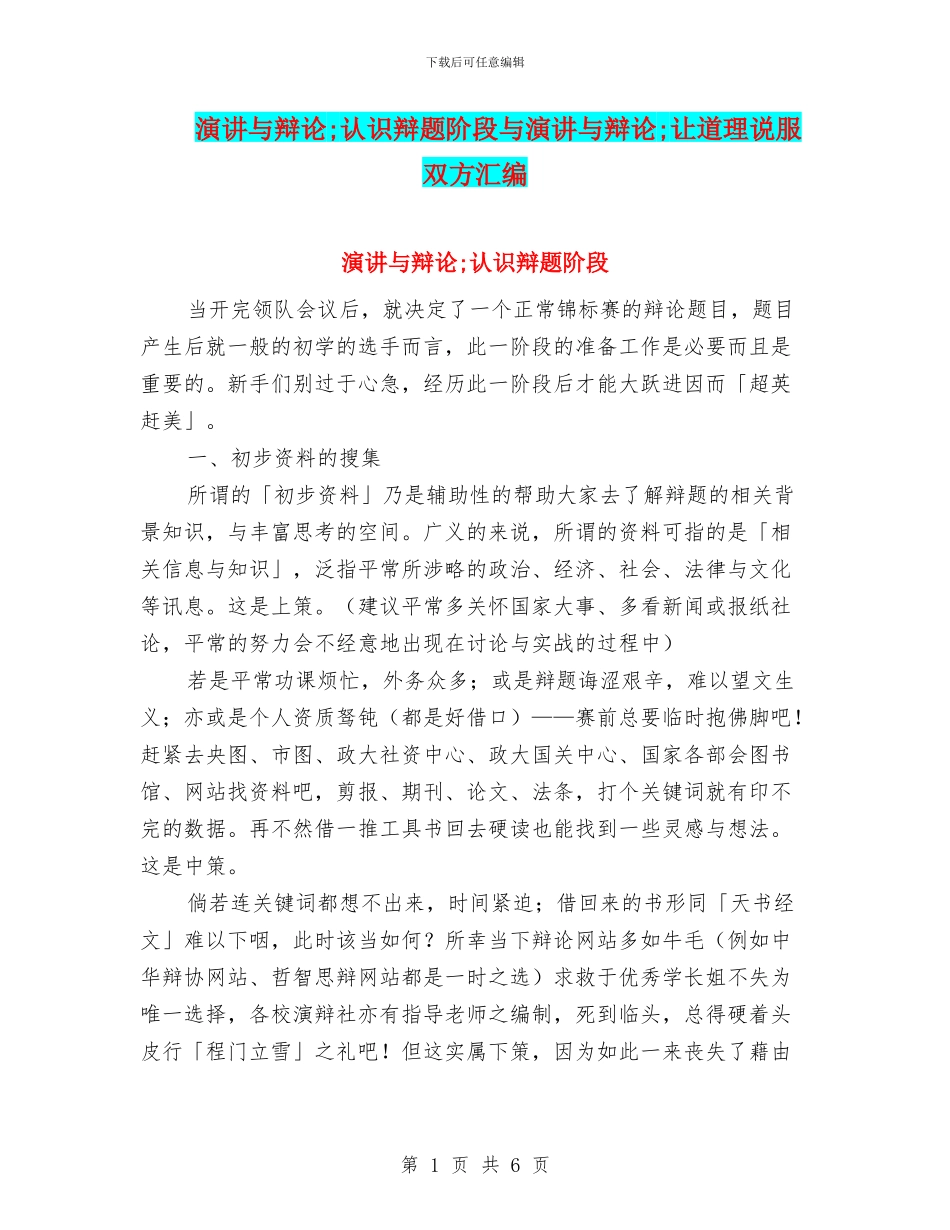 下载后可任意编辑

演讲与辩论;认识辩题阶段与演讲与辩论;让道理说服双方汇编

演讲与辩论;认识辩题阶段

当开完领队会议后，就决定了一个正常锦标赛的辩论题目，题目产生后就一般的初学的选手而言，此一阶段的准备工作是必要而且是重要的。新手们别过于心急，经历此一阶段后才能大跃进因而「超英赶美」。

一、初步资料的搜集

所谓的「初步资料」乃是辅助性的帮助大家去了解辩题的相关背景知识，与丰富思考的空间。广义的来说，所谓的资料可指的是「相关信息与知识」，泛指平常所涉略的政治、经济、社会、法律与文化等讯息。这是上策。（建议平常多关怀国家大事、多看新闻或报纸社论，平常的努力会不经意地出现在讨论与实战的过程中）

若是平常功课烦忙，外务众多；或是辩题诲涩艰辛，难以望文生义；亦或是个人资质驽钝（都是好借口）——赛前总要临时抱佛脚吧！赶紧去央图、市图、政大社资中心、政大国关中心、国家各部会图书馆、网站找资料吧，剪报、期刊、论文、法条，打个关键词就有印不完的数据。再不然借一推工具书回去硬读也能找到一些灵感与想法。这是中策。

倘若连关键词都想不出来，时间紧迫；借回来的书形同「天书经文」难以下咽，此时该当如何？所幸当下辩论网站多如牛毛（例如中华辩协网站、哲智思辩网站都是一时之选）求救于优秀学长姐不失为唯一选择，各校演辩社亦有指导老师之编制，死到临头，总得硬着头皮行「程门立雪」之礼吧！但这实属下策，因为如此一来丧失了藉由

第 1 页 共 6 页